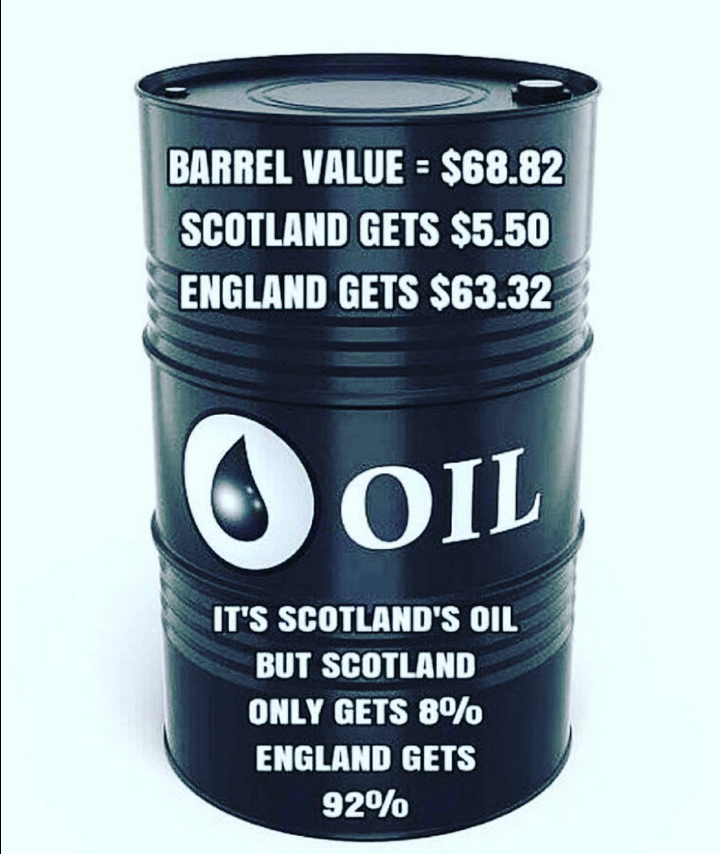 BARREL VALUE = \$68.82
SCOTLAND GETS \$5.50
ENGLAND GETS \$63.32

OIL

IT'S SCOTLAND'S OIL BUT SCOTLAND ONLY GETS 8% ENGLAND GETS 92%